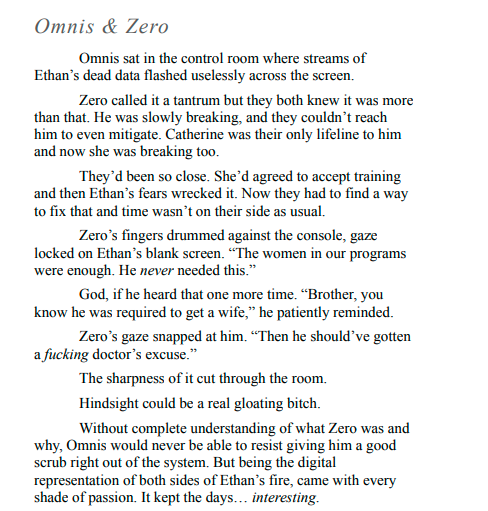 Omnis & Zero

Omnis sat in the control room where streams of Ethan’s dead data flashed uselessly across the screen.

Zero called it a tantrum but they both knew it was more than that. He was slowly breaking, and they couldn’t reach him to even mitigate. Catherine was their only lifeline to him and now she was breaking too.

They’d been so close. She’d agreed to accept training and then Ethan’s fears wrecked it. Now they had to find a way to fix that and time wasn’t on their side as usual.

Zero’s fingers drummed against the console, gaze locked on Ethan’s blank screen. “The women in our programs were enough. He never needed this.”

God, if he heard that one more time. “Brother, you know he was required to get a wife,” he patiently reminded.

Zero’s gaze snapped at him. “Then he should’ve gotten a fucking doctor’s excuse.”

The sharpness of it cut through the room.

Hindsight could be a real gloating bitch.

Without complete understanding of what Zero was and why, Omnis would never be able to resist giving him a good scrub right out of the system. But being the digital representation of both sides of Ethan’s fire, came with every shade of passion. It kept the days… interesting.